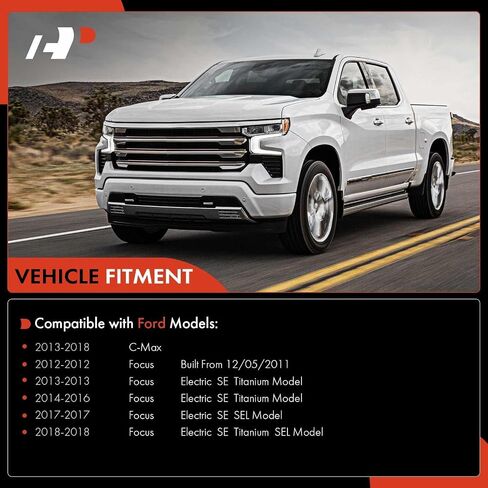 VEHICLE FITMENT

Compatible with Ford Models:

• 2013-2018 C-Max
• 2012-2012 Focus Built From 12/05/2011
• 2013-2013 Focus Electric SE Titanium Model
• 2014-2016 Focus Electric SE Titanium Model
• 2017-2017 Focus Electric SE SEL Model
• 2018-2018 Focus Electric SE Titanium SEL Model